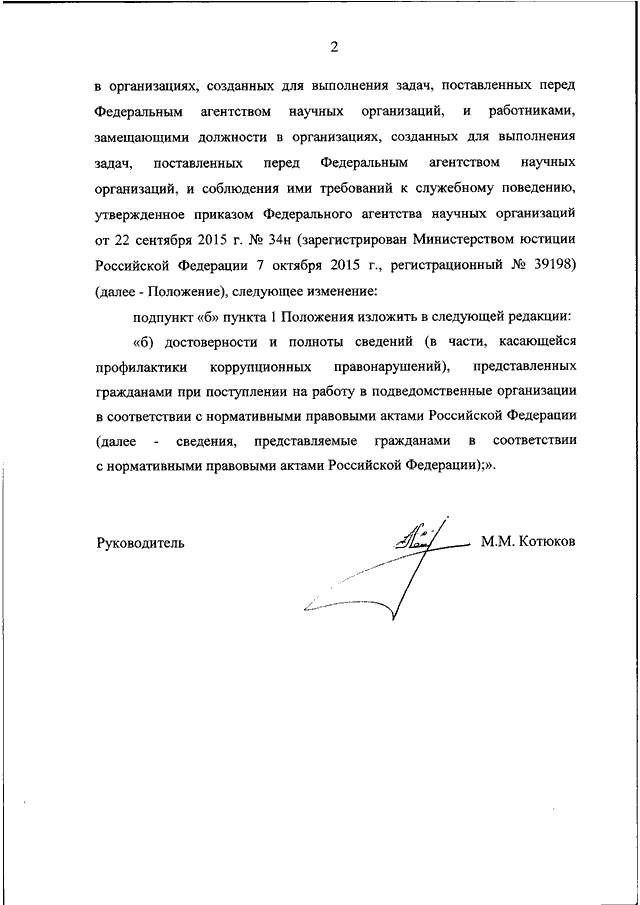 2

в организациях, созданных для выполнения задач, поставленных перед Федеральным агентством научных организаций, и работниками, замещающими должности в организациях, созданных для выполнения задач, поставленных перед Федеральным агентством научных организаций, и соблюдения ими требований к служебному поведению, утвержденное приказом Федерального агентства научных организаций от 22 сентября 2015 г. № 34н (зарегистрирован Министерством юстиции Российской Федерации 7 октября 2015 г., регистрационный № 39198) (далее - Положение), следующее изменение:

подпункт «б» пункта 1 Положения изложить в следующей редакции:

«б) достоверности и полноты сведений (в части, касающейся профилактики коррупционных правонарушений), представленных гражданами при поступлении на работу в подведомственные организации в соответствии с нормативными правовыми актами Российской Федерации (далее - сведения, представляемые гражданами в соответствии с нормативными правовыми актами Российской Федерации);».

Руководитель

М.М. Котюков